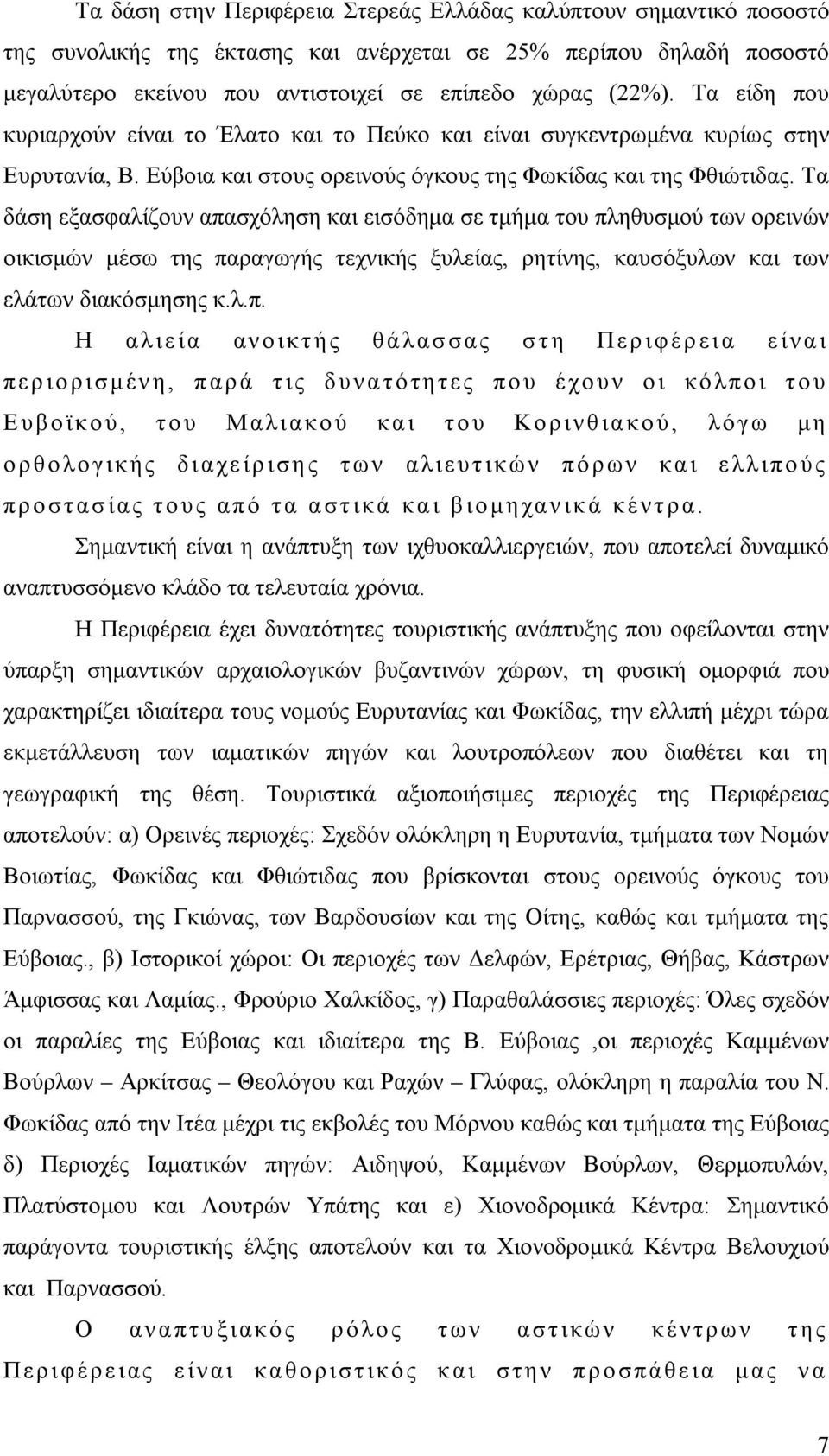 Τα δάση στην Περιφέρεια Στερεάς Ελλάδας καλύπτουν σημαντικό ποσοστό της συνολικής της έκτασης και ανέρχεται σε 25% περίπου δηλαδή ποσοστό μεγαλύτερο εκείνου που αντιστοιχεί σε επίπεδο χώρας (22%). Τα είδη που κυριαρχούν είναι το Έλατο και το Πεύκο και είναι συγκεντρωμένα κυρίως στην Ευρυτανία, Β. Εύβοια και στους ορεινούς όγκους της Φωκίδας και της Φθιώτιδας. Τα δάση εξασφαλίζουν απασχόληση και εισόδημα σε τμήμα του πληθυσμού των ορεινών οικισμών μέσω της παραγωγής τεχνικής ξυλείας, ρητίνης, καυσόξυλων και των ελάτων διακόσμησης κ.λ.π.

Η αλιεία ανοικτής θάλασσας στη Περιφέρεια είναι περιορισμένη, παρά τις δυνατότητες που έχουν οι κόλποι του Ευβοϊκού, του Μαλιακού και του Κορινθιακού, λόγω μη ορθολογικής διαχείρισης των αλιευτικών πόρων και ελλιπούς προστασίας τους από τα αστικά και βιομηχανικά κέντρα.

Σημαντική είναι η ανάπτυξη των ιχθυοκαλλιεργειών, που αποτελεί δυναμικό αναπτυσσόμενο κλάδο τα τελευταία χρόνια.

Η Περιφέρεια έχει δυνατότητες τουριστικής ανάπτυξης που οφείλονται στην ύπαρξη σημαντικών αρχαιολογικών βυζαντινών χώρων, τη φυσική ομορφιά που χαρακτηρίζει ιδιαίτερα τους νομούς Ευρυτανίας και Φωκίδας, την ελλιπή μέχρι τώρα εκμετάλλευση των ιαματικών πηγών και λουτροπόλεων που διαθέτει και τη γεωγραφική της θέση. Τουριστικά αξιοποιήσιμες περιοχές της Περιφέρειας αποτελούν: α) Ορεινές περιοχές: Σχεδόν ολόκληρη η Ευρυτανία, τμήματα των Νομών Βοιωτίας, Φωκίδας και Φθιώτιδας που βρίσκονται στους ορεινούς όγκους του Παρνασσού, της Γκιώνας, των Βαρδουσίων και της Οίτης, καθώς και τμήματα της Εύβοιας., β) Ιστορικοί χώροι: Οι περιοχές των Δελφών, Ερέτριας, Θήβας, Κάστρων Άμφισσας και Λαμίας., Φρούριο Χαλκίδος, γ) Παραθαλάσσιες περιοχές: Όλες σχεδόν οι παραλίες της Εύβοιας και ιδιαίτερα της Β. Εύβοιας ,οι περιοχές Καμμένων Βούρλων – Αρκίτσας – Θεολόγου και Ραχών – Γλύφας, ολόκληρη η παραλία του Ν. Φωκίδας από την Ιτέα μέχρι τις εκβολές του Μόρνου καθώς και τμήματα της Εύβοιας δ) Περιοχές Ιαματικών πηγών: Αιδηψού, Καμμένων Βούρλων, Θερμοπυλών, Πλατύστομου και Λουτρών Υπάτης και ε) Χιονοδρομικά Κέντρα: Σημαντικό παράγοντα τουριστικής έλξης αποτελούν και τα Χιονοδρομικά Κέντρα Βελουχιού και Παρνασσού.

Ο αναπτυξιακός ρόλος των αστικών κέντρων της Περιφέρειας είναι καθοριστικός και στην προσπάθεια μας να

7